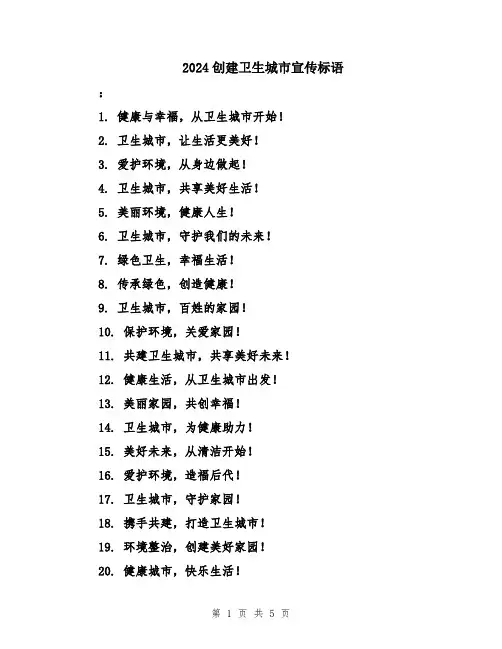 2024创建卫生城市宣传标语

：

1. 健康与幸福，从卫生城市开始！

2. 卫生城市，让生活更美好！

3. 爱护环境，从身边做起！

4. 卫生城市，共享美好生活！

5. 美丽环境，健康人生！

6. 卫生城市，守护我们的未来！

7. 绿色卫生，幸福生活！

8. 传承绿色，创造健康！

9. 卫生城市，百姓的家园！

10. 保护环境，关爱家园！

11. 共建卫生城市，共享美好未来！

12. 健康生活，从卫生城市出发！

13. 美丽家园，共创幸福！

14. 卫生城市，为健康助力！

15. 美好未来，从清洁开始！

16. 爱护环境，造福后代！

17. 卫生城市，守护家园！

18. 携手共建，打造卫生城市！

19. 环境整治，创建美好家园！

20. 健康城市，快乐生活！

第 1 页 共 5 页